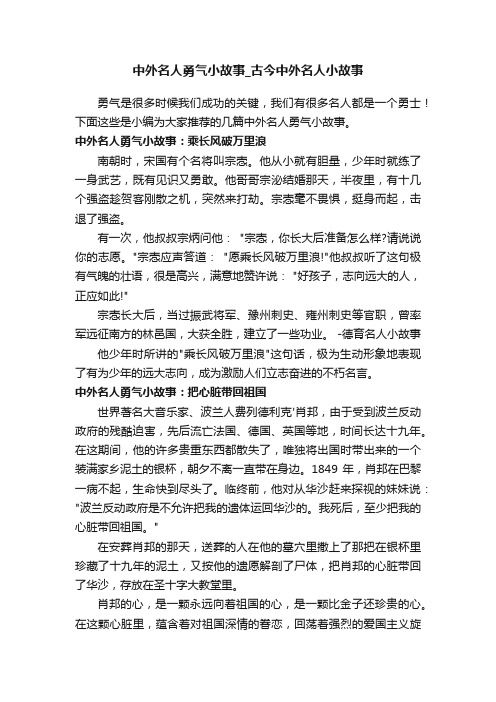 中外名人勇气小故事_古今中外名人小故事

勇气是很多时候我们成功的关键，我们有很多名人都是一个勇士！下面这些是小编为大家推荐的几篇中外名人勇气小故事。

中外名人勇气小故事：乘长风破万里浪

南朝时，宋国有个名将叫宗悫。他从小就有胆量，少年时就练了一身武艺，既有见识又勇敢。他哥哥宗泌结婚那天，半夜里，有十几个强盗趁贺客刚散之机，突然来打劫。宗悫毫不畏惧，挺身而起，击退了强盗。

有一次，他叔叔宗炳问他："宗悫，你长大后准备怎么样?请说说你的志愿。"宗悫应声答道："愿乘长风破万里浪!"他叔叔听了这句极有气魄的壮语，很是高兴，满意地赞许说："好孩子，志向远大的人，正应如此!"

宗悫长大后，当过振武将军、豫州刺史、雍州刺史等官职，曾率军远征南方的林邑国，大获全胜，建立了一些功业。 -德育名人小故事

他少年时所讲的"乘长风破万里浪"这句话，极为生动形象地表现了有为少年的远大志向，成为激励人们立志奋进的不朽名言。

中外名人勇气小故事：把心脏带回祖国

世界著名大音乐家、波兰人费列德利克'肖邦，由于受到波兰反动政府的残酷迫害，先后流亡法国、德国、英国等地，时间长达十九年。在这期间，他的许多贵重东西都散失了，唯独将出国时带出来的一个装满家乡泥土的银杯，朝夕不离一直带在身边。1849 年，肖邦在巴黎一病不起，生命快到尽头了。临终前，他对从华沙赶来探视的妹妹说："波兰反动政府是不允许把我的遗体运回华沙的。我死后，至少把我的心脏带回祖国。"

在安葬肖邦的那天，送葬的人在他的墓穴里撒上了那把在银杯里珍藏了十九年的泥土，又按他的遗愿解剖了尸体，把肖邦的心脏带回了华沙，存放在圣十字大教堂里。

肖邦的心，是一颗永远向着祖国的心，是一颗比金子还珍贵的心。在这颗心脏里，蕴含着对祖国深情的眷恋，回荡着强烈的爱国主义旋